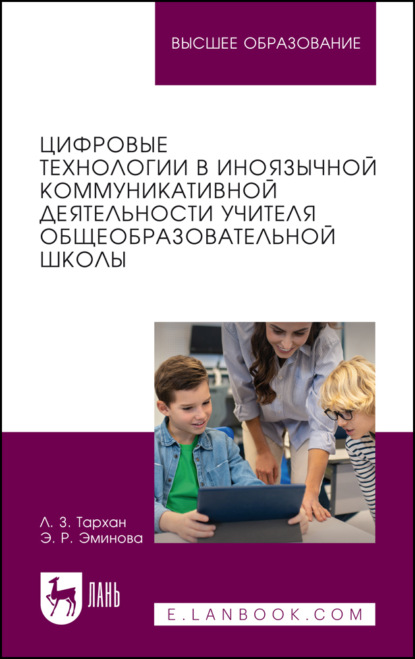 ВЫСШЕЕ ОБРАЗОВАНИЕ

ЦИФРОВЫЕ ТЕХНОЛОГИИ В ИНОЯЗЫЧНОЙ КОММУНИКАТИВНОЙ ДЕЯТЕЛЬНОСТИ УЧИТЕЛЯ ОБЩЕОБРАЗОВАТЕЛЬНОЙ ШКОЛЫ

Л. З. Тархан
Э. Р. Эминова

ЛАНЬ

E.LANBOOK.COM